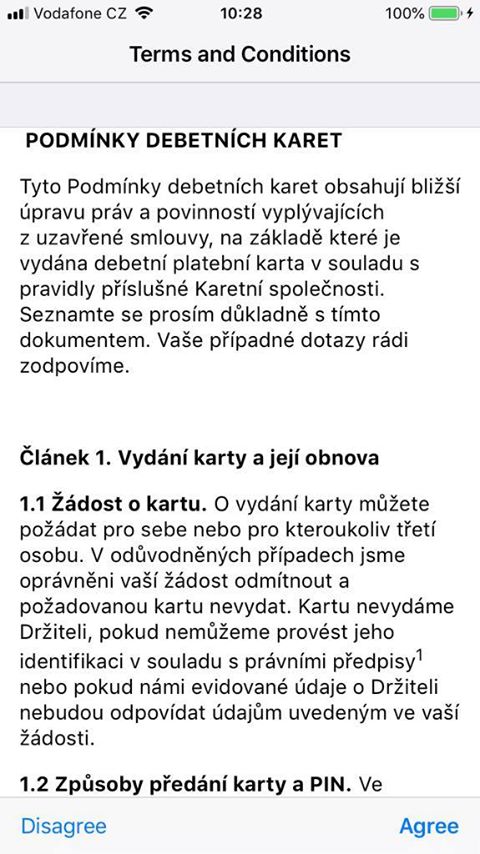 Vodafone CZ 10:28 100%

Terms and Conditions

PODMÍNKY DEBETNÍCH KARET

Tyto Podmínky debetních karet obsahují bližší úpravu práv a povinností vyplývajících z uzavřené smlouvy, na základě které je vydána debetní platební karta v souladu s pravidly příslušné Karetní společnosti. Seznamte se prosím důkladně s tímto dokumentem. Vaše případné dotazy rádi zodpovíme.

Článek 1. Vydání karty a její obnova

1.1 Žádost o kartu. O vydání karty můžete požádat pro sebe nebo pro kteroukoliv třetí osobu. V odůvodněných případech jsme oprávněni vaší žádost odmítnout a požadovanou kartu nevydat. Kartu nevydáme Držiteli, pokud nemůžeme provést jeho identifikaci v souladu s právními předpisy$^1$ nebo pokud námi evidované údaje o Držiteli nebudou odpovídat údajům uvedeným ve vaší žádosti.

1.2 Způsoby předání karty a PIN. Ve

Disagree Agree